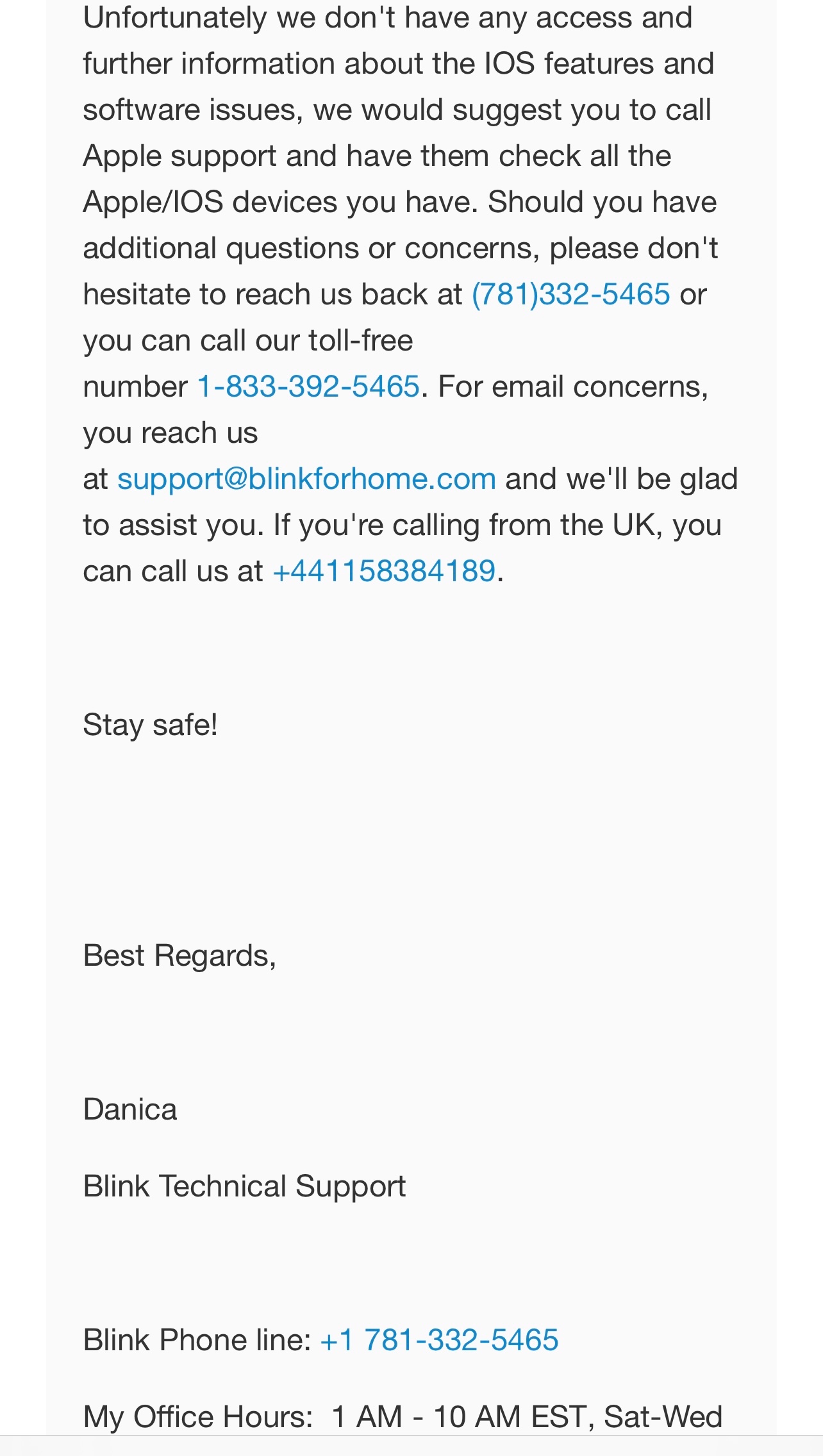 Unfortunately we don't have any access and further information about the IOS features and software issues, we would suggest you to call Apple support and have them check all the Apple/IOS devices you have. Should you have additional questions or concerns, please don't hesitate to reach us back at (781)332-5465 or you can call our toll-free number 1-833-392-5465. For email concerns, you reach us at support@blinkforhome.com and we'll be glad to assist you. If you're calling from the UK, you can call us at +441158384189.

Stay safe!

Best Regards,

Danica

Blink Technical Support

Blink Phone line: +1 781-332-5465

My Office Hours: 1 AM - 10 AM EST, Sat-Wed